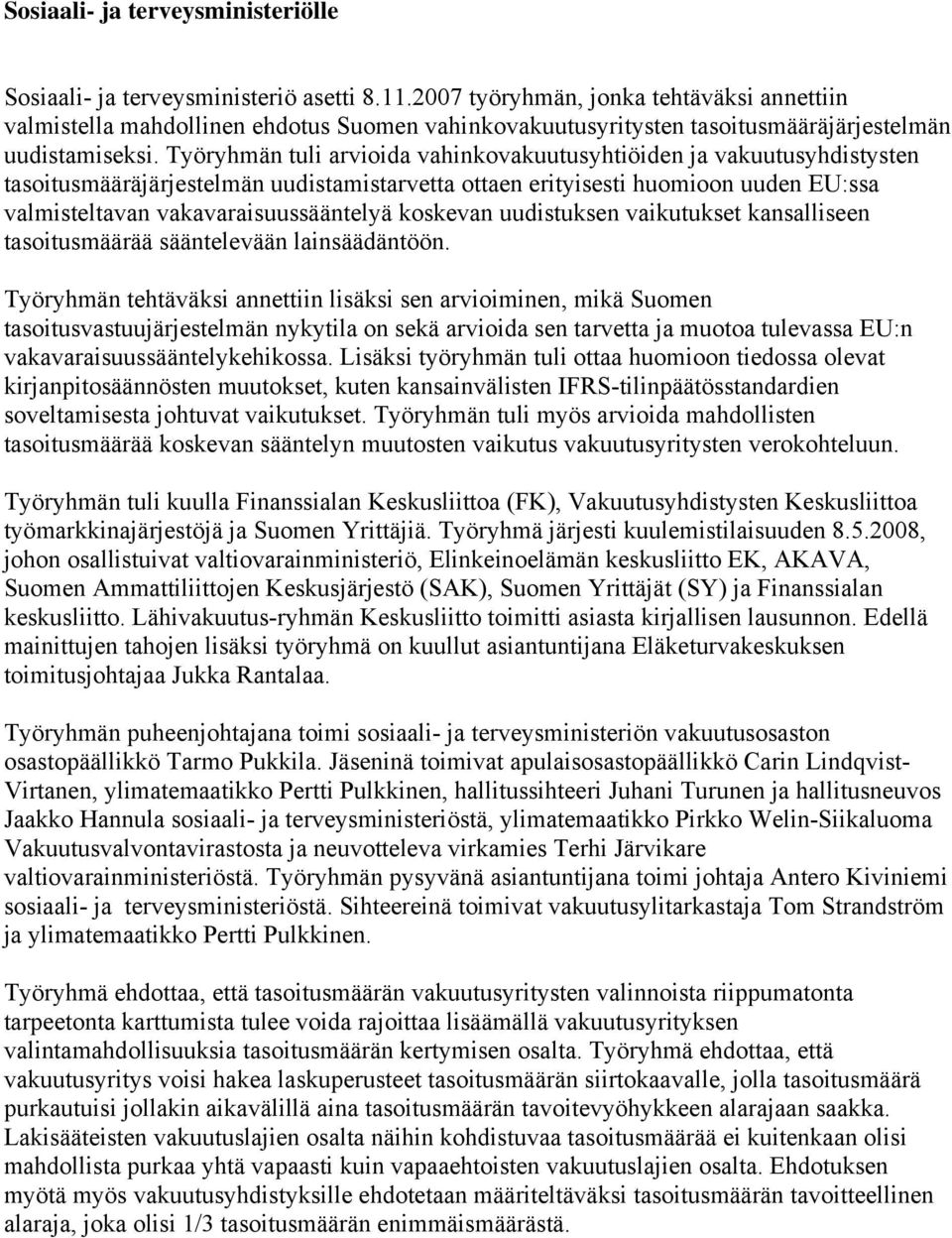 Sosiaali- ja terveysministeriölle

Sosiaali- ja terveysministeriö asetti 8.11.2007 työryhmän, jonka tehtäväksi annettiin valmistella mahdollinen ehdotus Suomen vahinkovakuutusyritysten tasoitusmääräjärjestelmän uudistamiseksi. Työryhmän tuli arvioida vahinkovakuutusyhtiöiden ja vakuutusyhdistysten tasoitusmääräjärjestelmän uudistamistarvetta ottaen erityisesti huomioon uuden EU:ssa valmisteltavan vakavaraisuussääntelyä koskevan uudistuksen vaikutukset kansalliseen tasoitusmäärää sääntelevään lainsäädäntöön.

Työryhmän tehtäväksi annettiin lisäksi sen arvioiminen, mikä Suomen tasoitusvastuujärjestelmän nykytila on sekä arvioida sen tarvetta ja muotoa tulevassa EU:n vakavaraisuussääntelykehikossa. Lisäksi työryhmän tuli ottaa huomioon tiedossa olevat kirjanpitosäännösten muutokset, kuten kansainvälisten IFRS-tilinpäätösstandardien soveltamisesta johtuvat vaikutukset. Työryhmän tuli myös arvioida mahdollisten tasoitusmäärää koskevan sääntelyn muutosten vaikutus vakuutusyritysten verokohteluun.

Työryhmän tuli kuulla Finanssialan Keskusliittoa (FK), Vakuutusyhdistysten Keskusliittoa työmarkkinajärjestöjä ja Suomen Yrittäjiä. Työryhmä järjesti kuulemistilaisuuden 8.5.2008, johon osallistuivat valtiovarainministeriö, Elinkeinoelämän keskusliitto EK, AKAVA, Suomen Ammattiliittojen Keskusjärjestö (SAK), Suomen Yrittäjät (SY) ja Finanssialan keskusliitto. Lähivakuutus-ryhmän Keskusliitto toimitti asiasta kirjallisen lausunnon. Edellä mainittujen tahojen lisäksi työryhmä on kuullut asiantuntijana Eläketurvakeskuksen toimitusjohtajaa Jukka Rantalaa.

Työryhmän puheenjohtajana toimi sosiaali- ja terveysministeriön vakuutusosaston osastopäällikkö Tarmo Pukkila. Jäseninä toimivat apulaisosastopäällikkö Carin Lindqvist-Virtanen, ylimatemaatikko Pertti Pulkkinen, hallitussihteeri Juhani Turunen ja hallitusneuvos Jaakko Hannula sosiaali- ja terveysministeriöstä, ylimatemaatikko Pirkko Welin-Siikaluoma Vakuutusvalvontavirastosta ja neuvotteleva virkamies Terhi Järvikare valtiovarainministeriöstä. Työryhmän pysyvänä asiantuntijana toimi johtaja Antero Kiviniemi sosiaali- ja terveysministeriöstä. Sihteereinä toimivat vakuutusylitarkastaja Tom Strandström ja ylimatemaatikko Pertti Pulkkinen.

Työryhmä ehdottaa, että tasoitusmäärän vakuutusyritysten valinnoista riippumatonta tarpeetonta karttumista tulee voida rajoittaa lisäämällä vakuutusyrityksen valintamahdollisuuksia tasoitusmäärän kertymisen osalta. Työryhmä ehdottaa, että vakuutusyritys voisi hakea laskuperusteet tasoitusmäärän siirtokaavalle, jolla tasoitusmäärä purkautuisi jollakin aikavälillä aina tasoitusmäärän tavoitevyöhykkeen alarajaan saakka. Lakisääteisten vakuutuslajien osalta näihin kohdistuvaa tasoitusmäärää ei kuitenkaan olisi mahdollista purkaa yhtä vapaasti kuin vapaaehtoisten vakuutuslajien osalta. Ehdotuksen myötä myös vakuutusyhdistyksille ehdotetaan määriteltäväksi tasoitusmäärän tavoitteellinen alaraja, joka olisi 1/3 tasoitusmäärän enimmäismäärästä.